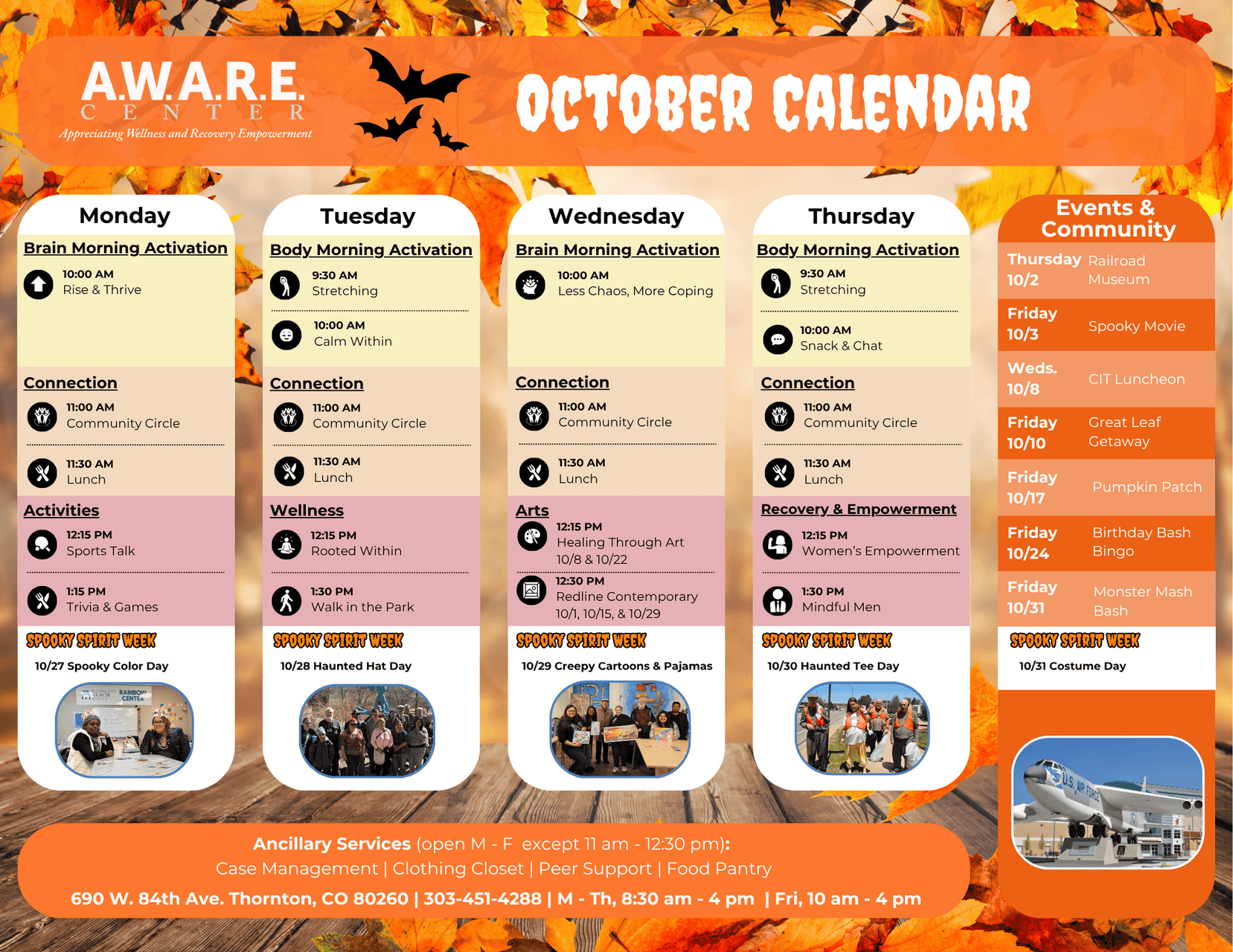 A.W.A.R.E.
CENTER
Appreciating Wellness and Recovery Empowerment

OCTOBER CALENDAR

Monday

Brain Morning Activation
10:00 AM
Rise & Thrive

Connection
11:00 AM
Community Circle

11:30 AM
Lunch

Activities
12:15 PM
Sports Talk

1:15 PM
Trivia & Games

SPOOKY SPIRIT WEEK
10/27 Spooky Color Day

Tuesday

Body Morning Activation
9:30 AM
Stretching

10:00 AM
Calm Within

Connection
11:00 AM
Community Circle

11:30 AM
Lunch

Wellness
12:15 PM
Rooted Within

1:30 PM
Walk in the Park

SPOOKY SPIRIT WEEK
10/28 Haunted Hat Day

Wednesday

Brain Morning Activation
10:00 AM
Less Chaos, More Coping

Connection
11:00 AM
Community Circle

11:30 AM
Lunch

Arts
12:15 PM
Healing Through Art
10/8 & 10/22

12:30 PM
Redline Contemporary
10/1, 10/15, & 10/29

SPOOKY SPIRIT WEEK
10/29 Creepy Cartoons & Pajamas

Thursday

Body Morning Activation
9:30 AM
Stretching

10:00 AM
Snack & Chat

Connection
11:00 AM
Community Circle

11:30 AM
Lunch

Recovery & Empowerment
12:15 PM
Women's Empowerment

1:30 PM
Mindful Men

SPOOKY SPIRIT WEEK
10/30 Haunted Tee Day

Events & Community
Thursday 10/2 Railroad Museum
Friday 10/3 Spooky Movie
Weds. 10/8 CIT Luncheon
Friday 10/10 Great Leaf Getaway
Friday 10/17 Pumpkin Patch
Friday 10/24 Birthday Bash Bingo
Friday 10/31 Monster Mash Bash

SPOOKY SPIRIT WEEK
10/31 Costume Day

Ancillary Services (open M - F except 11 am - 12:30 pm):
Case Management | Clothing Closet | Peer Support | Food Pantry
690 W. 84th Ave. Thornton, CO 80260 | 303-451-4288 | M - Th, 8:30 am - 4 pm | Fri, 10 am - 4 pm